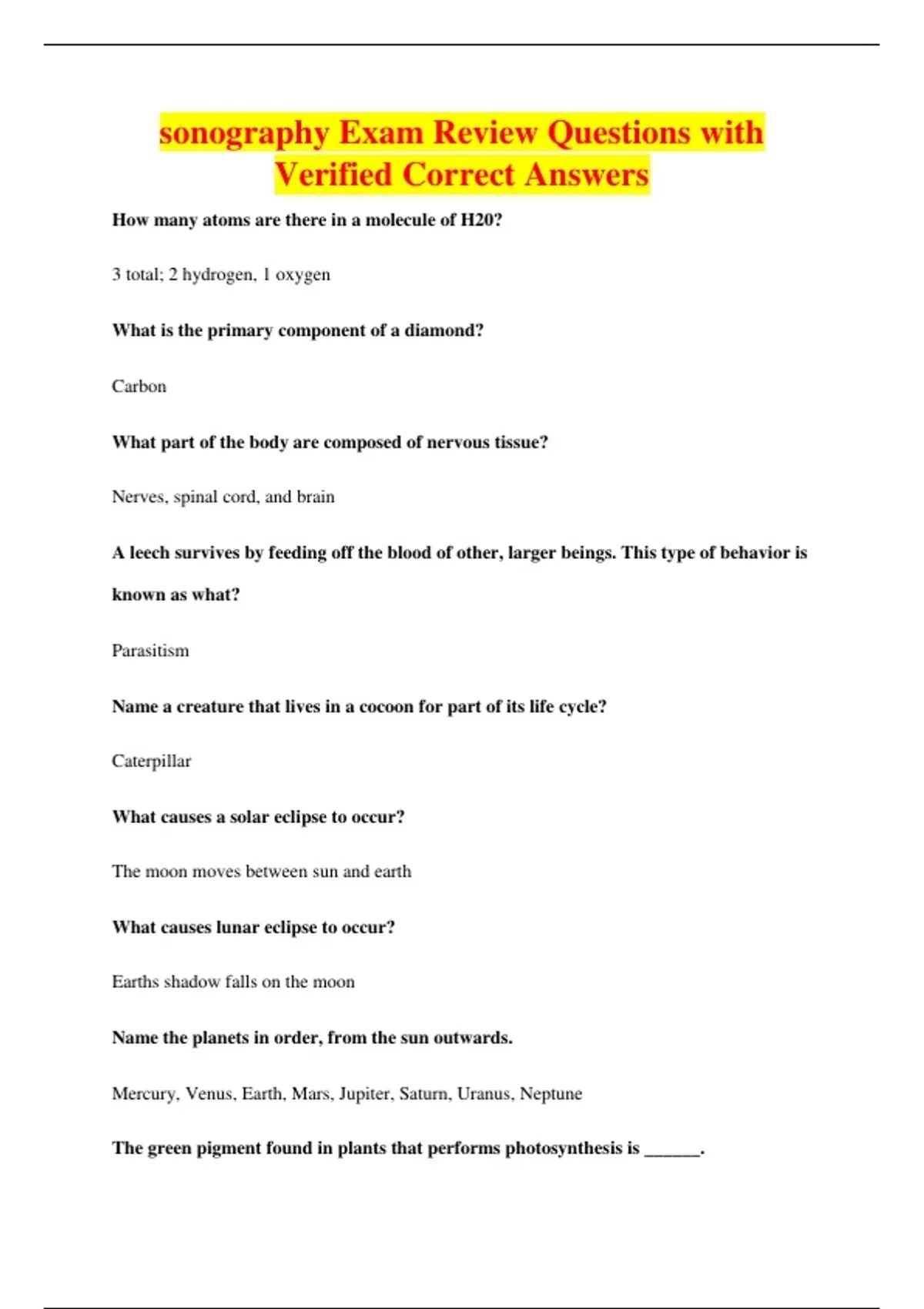 sonography Exam Review Questions with Verified Correct Answers

How many atoms are there in a molecule of H20?

3 total; 2 hydrogen, 1 oxygen

What is the primary component of a diamond?

Carbon

What part of the body are composed of nervous tissue?

Nerves, spinal cord, and brain

A leech survives by feeding off the blood of other, larger beings. This type of behavior is known as what?

Parasitism

Name a creature that lives in a cocoon for part of its life cycle?

Caterpillar

What causes a solar eclipse to occur?

The moon moves between sun and earth

What causes lunar eclipse to occur?

Earths shadow falls on the moon

Name the planets in order, from the sun outwards.

Mercury, Venus, Earth, Mars, Jupiter, Saturn, Uranus, Neptune

The green pigment found in plants that performs photosynthesis is ______.